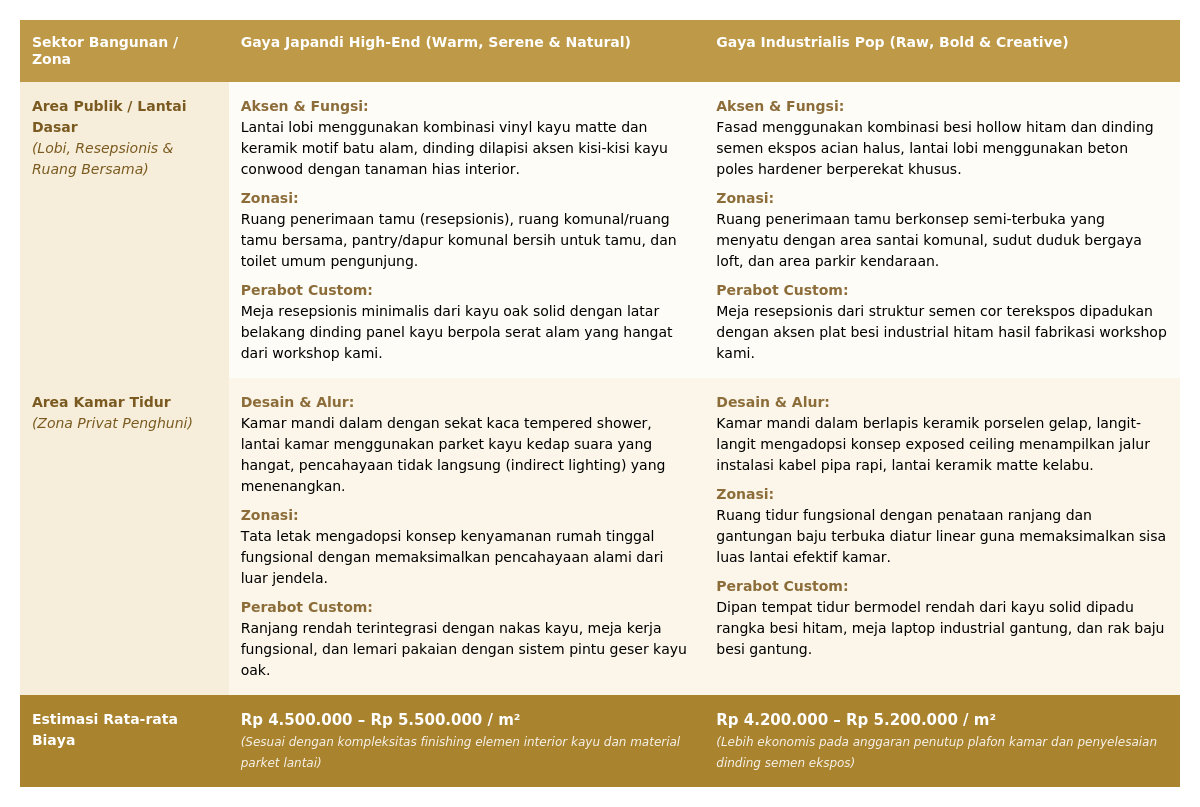 | Sektor Bangunan / Zona | Gaya Japandi High-End (Warm, Serene & Natural) | Gaya Industrialis Pop (Raw, Bold & Creative) |
|---|---|---|
| Area Publik / Lantai Dasar (Lobi, Resepsionis & Ruang Bersama) | Aksen & Fungsi: Lantai lobi menggunakan kombinasi vinyl kayu matte dan keramik motif batu alam, dinding dilapisi aksen kisi-kisi kayu conwood dengan tanaman hias interior. Zonasi: Ruang penerimaan tamu (resepsionis), ruang komunal/ruang tamu bersama, pantry/dapur komunal bersih untuk tamu, dan toilet umum pengunjung. Perabot Custom: Meja resepsionis minimalis dari kayu oak solid dengan latar belakang dinding panel kayu berpola serat alam yang hangat dari workshop kami. | Aksen & Fungsi: Fasad menggunakan kombinasi besi hollow hitam dan dinding semen ekspos acian halus, lantai lobi menggunakan beton poles hardener berperekat khusus. Zonasi: Ruang penerimaan tamu berkonsep semi-terbuka yang menyatu dengan area santai komunal, sudut duduk bergaya loft, dan area parkir kendaraan. Perabot Custom: Meja resepsionis dari struktur semen cor terekspos dipadukan dengan aksen plat besi industrial hitam hasil fabrikasi workshop kami. |
| Area Kamar Tidur (Zona Privat Penghuni) | Desain & Alur: Kamar mandi dalam dengan sekat kaca tempered shower, lantai kamar menggunakan parket kayu kedap suara yang hangat, pencahayaan tidak langsung (indirect lighting) yang menenangkan. Zonasi: Tata letak mengadopsi konsep kenyamanan rumah tinggal fungsional dengan memaksimalkan pencahayaan alami dari luar jendela. Perabot Custom: Ranjang rendah terintegrasi dengan nakas kayu, meja kerja fungsional, dan lemari pakaian dengan sistem pintu geser kayu oak. | Desain & Alur: Kamar mandi dalam berlapis keramik porselen gelap, langit-langit mengadopsi konsep exposed ceiling menampilkan jalur instalasi kabel pipa rapi, lantai keramik matte kelabu. Zonasi: Ruang tidur fungsional dengan penataan ranjang dan gantungan baju terbuka diatur linear guna memaksimalkan sisa luas lantai efektif kamar. Perabot Custom: Dipan tempat tidur bermodel rendah dari kayu solid dipadu rangka besi hitam, meja laptop industrial gantung, dan rak baju besi gantung. |
| Estimasi Rata-rata Biaya | Rp 4.500.000 – Rp 5.500.000 / m² (Sesuai dengan kompleksitas finishing elemen interior kayu dan material parket lantai) | Rp 4.200.000 – Rp 5.200.000 / m² (Lebih ekonomis pada anggaran penutup plafon kamar dan penyelesaian dinding semen ekspos) |